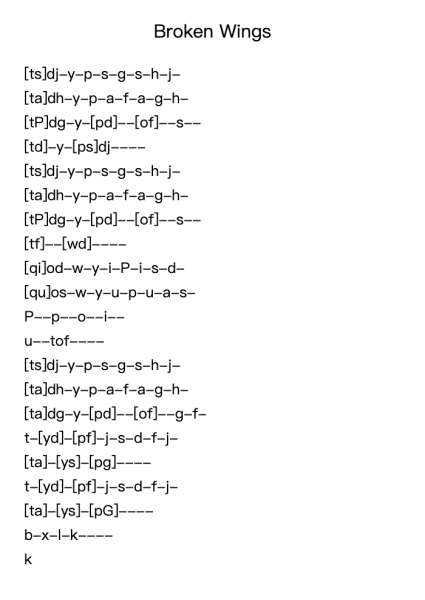 Broken Wings

[ts]dj–y–p–s–g–s–h–j–
[ta]dh–y–p–a–f–a–g–h–
[tP]dg–y–[pd]––[of]––s––
[td]–y–[ps]dj––––
[ts]dj–y–p–s–g–s–h–j–
[ta]dh–y–p–a–f–a–g–h–
[tP]dg–y–[pd]––[of]––s––
[tf]––[wd]––––
[qi]od–w–y–i–P–i–s–d–
[qu]os–w–y–u–p–u–a–s–
P––p––o––i––
u––tof––––
[ts]dj–y–p–s–g–s–h–j–
[ta]dh–y–p–a–f–a–g–h–
[ta]dg–y–[pd]––[of]––g–f–
t–[yd]–[pf]–j–s–d–f–j–
[ta]–[ys]–[pg]––––
t–[yd]–[pf]–j–s–d–f–j–
[ta]–[ys]–[pG]––––
b–x–l–k––––
k